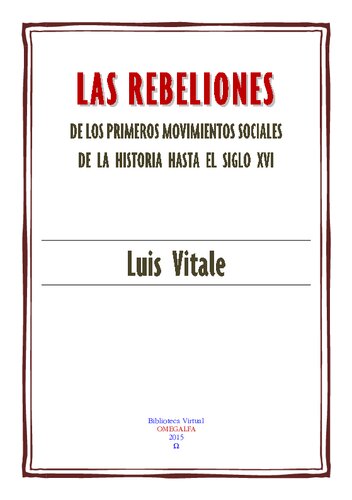 LAS REBELIONES

DE LOS PRIMEROS MOVIMIENTOS SOCIALES
DE LA HISTORIA HASTA EL SIGLO XVI

Luis Vitale

Biblioteca Virtual
OMEGALFA
2015
Ω